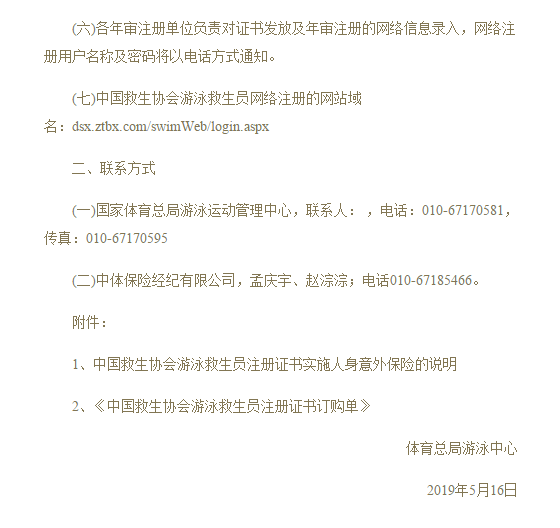 (六)各年审注册单位负责对证书发放及年审注册的网络信息录入，网络注册用户名称及密码将以电话方式通知。

(七)中国救生协会游泳救生员网络注册的网站域名：dsx.ztbx.com/swimWeb/login.aspx

二、联系方式

(一)国家体育总局游泳运动管理中心，联系人： ，电话：010-67170581，传真：010-67170595

(二)中体保险经纪有限公司，孟庆宇、赵淙淙；电话010-67185466。

附件：

1、中国救生协会游泳救生员注册证书实施人身意外保险的说明

2、《中国救生协会游泳救生员注册证书订购单》

体育总局游泳中心

2019年5月16日